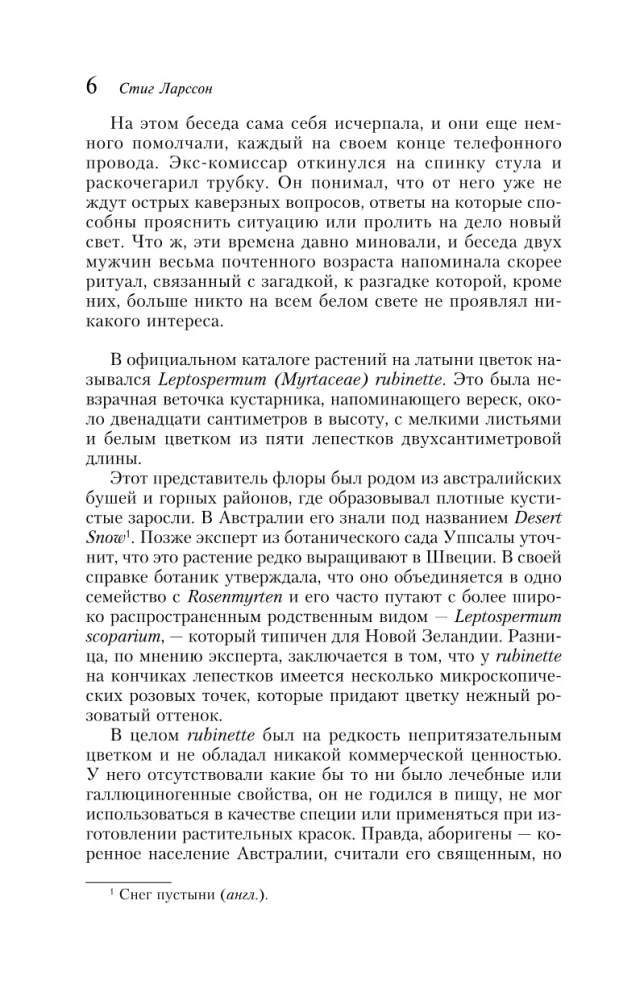 6 Стиг Ларссон

На этом беседа сама себя исчерпала, и они еще немного помолчали, каждый на своем конце телефонного провода. Экс-комиссар откинулся на спинку стула и раскочегарил трубку. Он понимал, что от него уже не ждут острых каверзных вопросов, ответы на которые способны прояснить ситуацию или пролить на дело новый свет. Что ж, эти времена давно миновали, и беседа двух мужчин весьма почтенного возраста напоминала скорее ритуал, связанный с загадкой, к разгадке которой, кроме них, больше никто на всем белом свете не проявлял никакого интереса.

В официальном каталоге растений на латыни цветок назывался Leptospermum (Myrtaceae) rubinette. Это была невзрачная веточка кустарника, напоминающего вереск, около двенадцати сантиметров в высоту, с мелкими листьями и белым цветком из пяти лепестков двухсантиметровой длины.

Этот представитель флоры был родом из австралийских бушей и горных районов, где образовывал плотные кустистые заросли. В Австралии его знали под названием Desert Snow$^1$. Позже эксперт из ботанического сада Уппсалы уточнит, что это растение редко выращивают в Швеции. В своей справке ботаник утверждала, что оно объединяется в одно семейство с Rosenmyrten и его часто путают с более широко распространенным родственным видом — Leptospermum scoparium, — который типичен для Новой Зеландии. Разница, по мнению эксперта, заключается в том, что у rubinette на кончиках лепестков имеется несколько микроскопических розовых точек, которые придают цветку нежный розоватый оттенок.

В целом rubinette был на редкость непритязательным цветком и не обладал никакой коммерческой ценностью. У него отсутствовали какие бы то ни было лечебные или галлюциногенные свойства, он не годился в пищу, не мог использоваться в качестве специи или применяться при изготовлении растительных красок. Правда, аборигены — коренное население Австралии, считали его священным, но

$^1$ Снег пустыни (англ.).